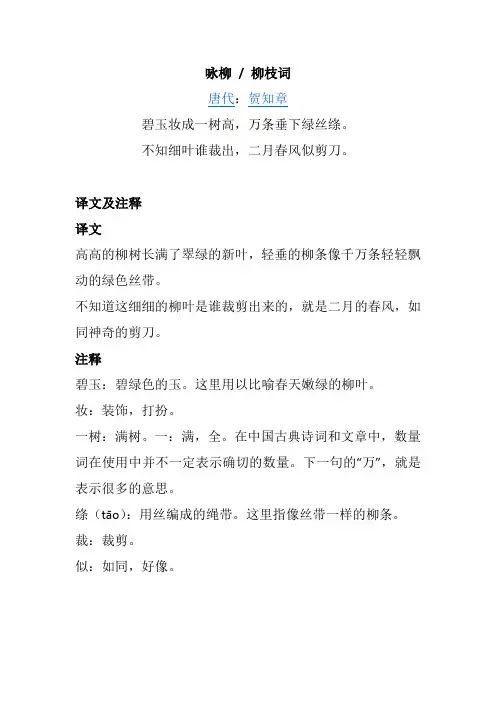 咏柳 / 柳枝词

唐代：贺知章

碧玉妆成一树高，万条垂下绿丝绦。

不知细叶谁裁出，二月春风似剪刀。

译文及注释

译文

高高的柳树长满了翠绿的新叶，轻垂的柳条像千万条轻轻飘动的绿色丝带。

不知道这细细的柳叶是谁裁剪出来的，就是二月的春风，如同神奇的剪刀。

注释

碧玉：碧绿色的玉。这里用以比喻春天嫩绿的柳叶。

妆：装饰，打扮。

一树：满树。一：满，全。在中国古典诗词和文章中，数量词在使用中并不一定表示确切的数量。下一句的“万”，就是表示很多的意思。

绦（tāo）：用丝编成的绳带。这里指像丝带一样的柳条。

裁：裁剪。

似：如同，好像。